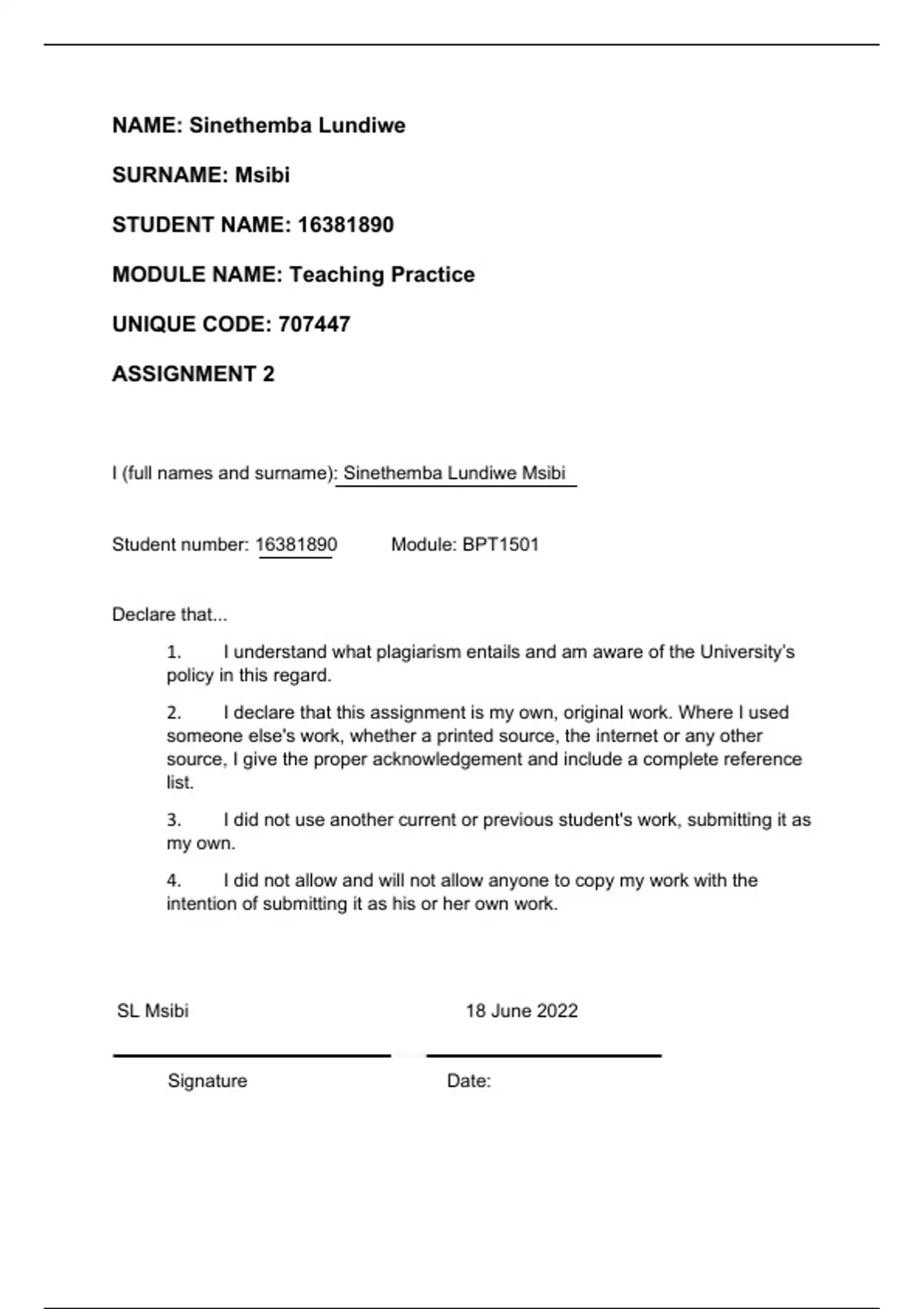 NAME: Sinethemba Lundiwe

SURNAME: Msibi

STUDENT NAME: 16381890

MODULE NAME: Teaching Practice

UNIQUE CODE: 707447

ASSIGNMENT 2

I (full names and surname): Sinethemba Lundiwe Msibi

Student number: 16381890 Module: BPT1501

Declare that...

1. I understand what plagiarism entails and am aware of the University's policy in this regard.

2. I declare that this assignment is my own, original work. Where I used someone else's work, whether a printed source, the internet or any other source, I give the proper acknowledgement and include a complete reference list.

3. I did not use another current or previous student's work, submitting it as my own.

4. I did not allow and will not allow anyone to copy my work with the intention of submitting it as his or her own work.

SL Msibi 18 June 2022

Signature Date: